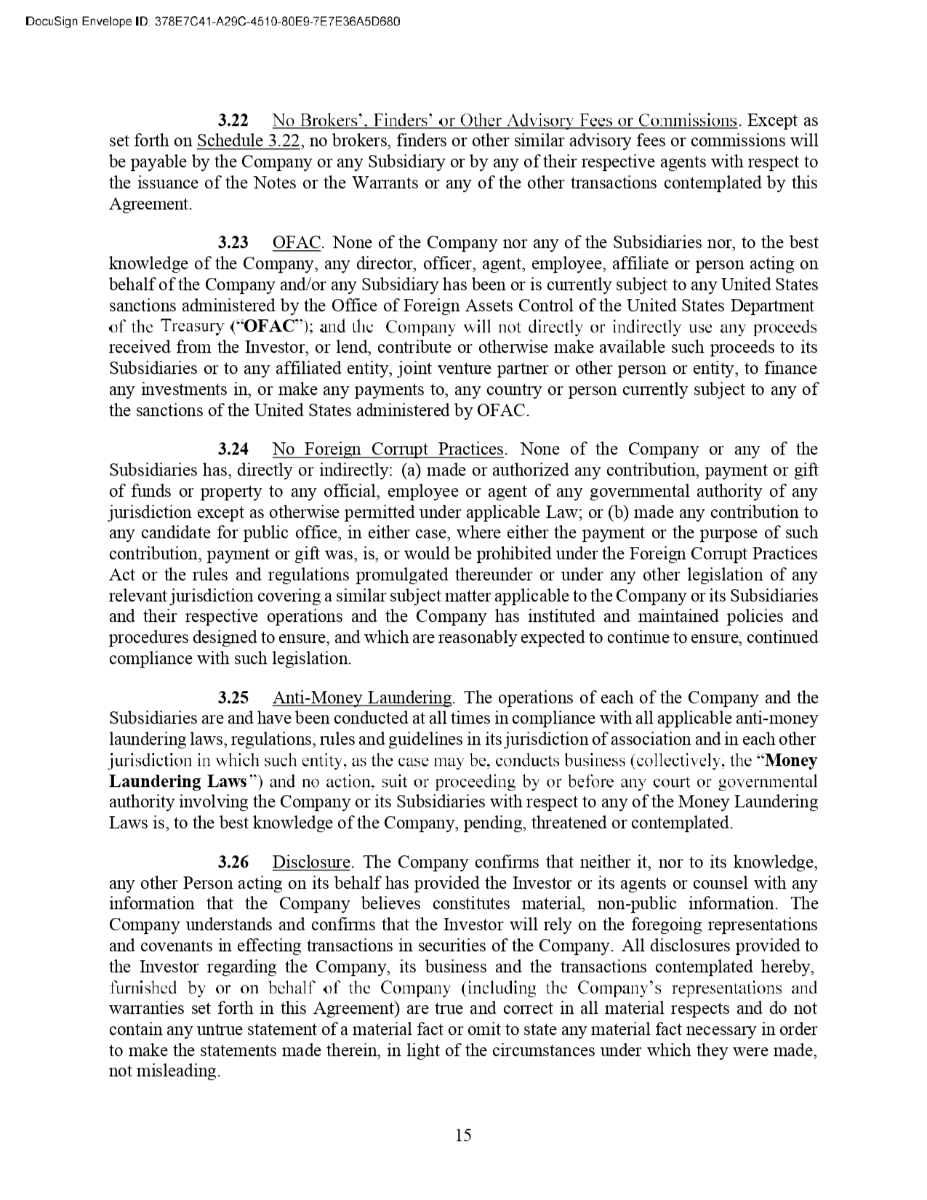 DocuSign Envelope ID: 378E7C41-A29C-4510-80E9-7E7E36A5D680

3.22 No Brokers', Finders' or Other Advisory Fees or Commissions. Except as set forth on Schedule 3.22, no brokers, finders or other similar advisory fees or commissions will be payable by the Company or any Subsidiary or by any of their respective agents with respect to the issuance of the Notes or the Warrants or any of the other transactions contemplated by this Agreement.

3.23 OFAC. None of the Company nor any of the Subsidiaries nor, to the best knowledge of the Company, any director, officer, agent, employee, affiliate or person acting on behalf of the Company and/or any Subsidiary has been or is currently subject to any United States sanctions administered by the Office of Foreign Assets Control of the United States Department of the Treasury ("OFAC"); and the Company will not directly or indirectly use any proceeds received from the Investor, or lend, contribute or otherwise make available such proceeds to its Subsidiaries or to any affiliated entity, joint venture partner or other person or entity, to finance any investments in, or make any payments to, any country or person currently subject to any of the sanctions of the United States administered by OFAC.

3.24 No Foreign Corrupt Practices. None of the Company or any of the Subsidiaries has, directly or indirectly: (a) made or authorized any contribution, payment or gift of funds or property to any official, employee or agent of any governmental authority of any jurisdiction except as otherwise permitted under applicable Law; or (b) made any contribution to any candidate for public office, in either case, where either the payment or the purpose of such contribution, payment or gift was, is, or would be prohibited under the Foreign Corrupt Practices Act or the rules and regulations promulgated thereunder or under any other legislation of any relevant jurisdiction covering a similar subject matter applicable to the Company or its Subsidiaries and their respective operations and the Company has instituted and maintained policies and procedures designed to ensure, and which are reasonably expected to continue to ensure, continued compliance with such legislation.

3.25 Anti-Money Laundering. The operations of each of the Company and the Subsidiaries are and have been conducted at all times in compliance with all applicable anti-money laundering laws, regulations, rules and guidelines in its jurisdiction of association and in each other jurisdiction in which such entity, as the case may be, conducts business (collectively, the "Money Laundering Laws") and no action, suit or proceeding by or before any court or governmental authority involving the Company or its Subsidiaries with respect to any of the Money Laundering Laws is, to the best knowledge of the Company, pending, threatened or contemplated.

3.26 Disclosure. The Company confirms that neither it, nor to its knowledge, any other Person acting on its behalf has provided the Investor or its agents or counsel with any information that the Company believes constitutes material, non-public information. The Company understands and confirms that the Investor will rely on the foregoing representations and covenants in effecting transactions in securities of the Company. All disclosures provided to the Investor regarding the Company, its business and the transactions contemplated hereby, furnished by or on behalf of the Company (including the Company's representations and warranties set forth in this Agreement) are true and correct in all material respects and do not contain any untrue statement of a material fact or omit to state any material fact necessary in order to make the statements made therein, in light of the circumstances under which they were made, not misleading.

15